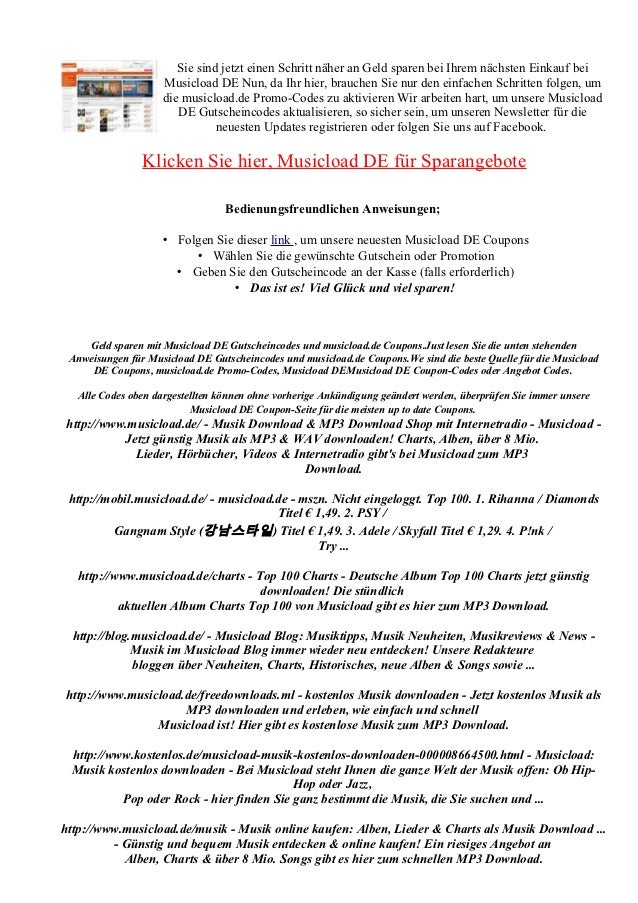 Sie sind jetzt einen Schritt näher an Geld sparen bei Ihrem nächsten Einkauf bei Musicload DE Nun, da Ihr hier, brauchen Sie nur den einfachen Schritten folgen, um die musicload.de Promo-Codes zu aktivieren Wir arbeiten hart, um unsere Musicload DE Gutscheincodes aktualisieren, so sicher sein, um unseren Newsletter für die neuesten Updates registrieren oder folgen Sie uns auf Facebook.

Klicken Sie hier, Musicload DE für Sparangebote

Bedienungsfreundlichen Anweisungen;

• Folgen Sie dieser link , um unsere neuesten Musicload DE Coupons
• Wählen Sie die gewünschte Gutschein oder Promotion
• Geben Sie den Gutscheincode an der Kasse (falls erforderlich)
• Das ist es! Viel Glück und viel sparen!

Geld sparen mit Musicload DE Gutscheincodes und musicload.de Coupons.Just lesen Sie die unten stehenden Anweisungen für Musicload DE Gutscheincodes und musicload.de Coupons.We sind die beste Quelle für die Musicload DE Coupons, musicload.de Promo-Codes, Musicload DEMusicload DE Coupon-Codes oder Angebot Codes.

Alle Codes oben dargestellten können ohne vorherige Ankündigung geändert werden, überprüfen Sie immer unsere Musicload DE Coupon-Seite für die meisten up to date Coupons.

http://www.musicload.de/ - Musik Download & MP3 Download Shop mit Internetradio - Musicload - Jetzt günstig Musik als MP3 & WAV downloaden! Charts, Alben, über 8 Mio. Lieder, Hörbücher, Videos & Internetradio gibt's bei Musicload zum MP3 Download.

http://mobil.musicload.de/ - musicload.de - mszn. Nicht eingeloggt. Top 100. 1. Rihanna / Diamonds Titel € 1,49. 2. PSY / Gangnam Style (강남스타일) Titel € 1,49. 3. Adele / Skyfall Titel € 1,29. 4. P!nk / Try ...

http://www.musicload.de/charts - Top 100 Charts - Deutsche Album Top 100 Charts jetzt günstig downloaden! Die stündlich aktuellen Album Charts Top 100 von Musicload gibt es hier zum MP3 Download.

http://blog.musicload.de/ - Musicload Blog: Musiktipps, Musik Neuheiten, Musikreviews & News - Musik im Musicload Blog immer wieder neu entdecken! Unsere Redakteure bloggen über Neuheiten, Charts, Historisches, neue Alben & Songs sowie ...

http://www.musicload.de/freedownloads.ml - kostenlos Musik downloaden - Jetzt kostenlos Musik als MP3 downloaden und erleben, wie einfach und schnell Musicload ist! Hier gibt es kostenlose Musik zum MP3 Download.

http://www.kostenlos.de/musicload-musik-kostenlos-downloaden-000008664500.html - Musicload: Musik kostenlos downloaden - Bei Musicload steht Ihnen die ganze Welt der Musik offen: Ob Hip-Hop oder Jazz, Pop oder Rock - hier finden Sie ganz bestimmt die Musik, die Sie suchen und ...

http://www.musicload.de/musik - Musik online kaufen: Alben, Lieder & Charts als Musik Download ... - Günstig und bequem Musik entdecken & online kaufen! Ein riesiges Angebot an Alben, Charts & über 8 Mio. Songs gibt es hier zum schnellen MP3 Download.